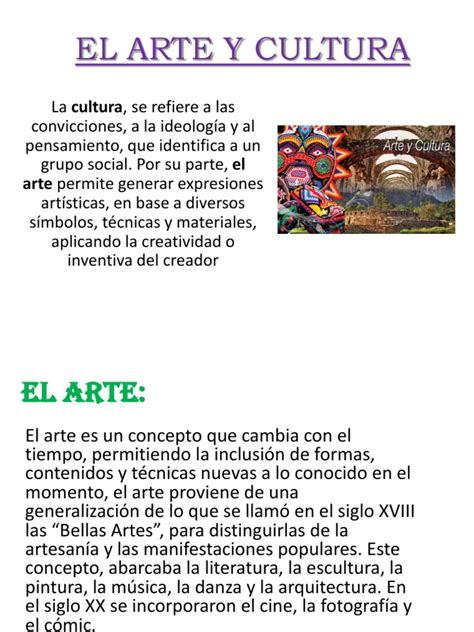 EL ARTE Y CULTURA

La cultura, se refiere a las convicciones, a la ideología y al pensamiento, que identifica a un grupo social. Por su parte, el arte permite generar expresiones artísticas, en base a diversos símbolos, técnicas y materiales, aplicando la creatividad o inventiva del creador

Arte y Cultura

EL ARTE:

El arte es un concepto que cambia con el tiempo, permitiendo la inclusión de formas, contenidos y técnicas nuevas a lo conocido en el momento, el arte proviene de una generalización de lo que se llamó en el siglo XVIII las "Bellas Artes", para distinguirlas de la artesanía y las manifestaciones populares. Este concepto, abarcaba la literatura, la escultura, la pintura, la música, la danza y la arquitectura. En el siglo XX se incorporaron el cine, la fotografía y el cómic.